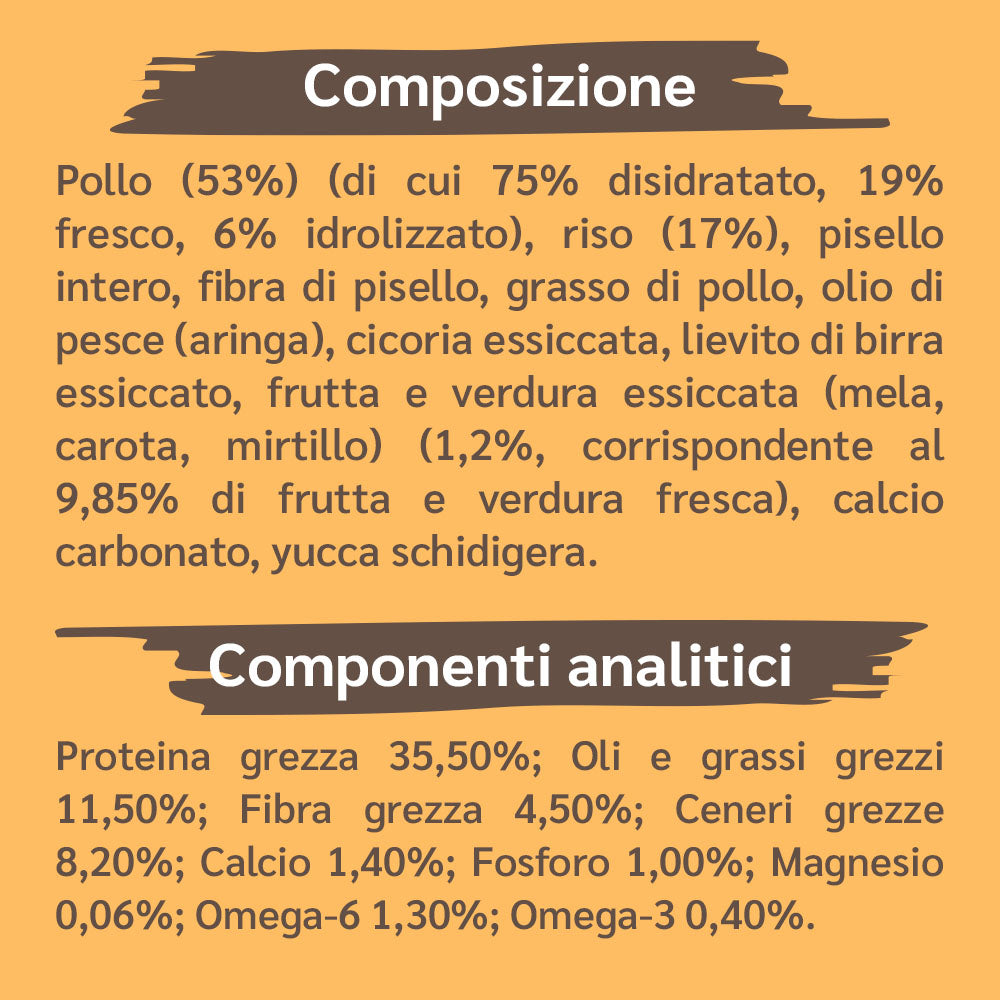 Composizione

Pollo (53%) (di cui 75% disidratato, 19% fresco, 6% idrolizzato), riso (17%), pisello intero, fibra di pisello, grasso di pollo, olio di pesce (aringa), cicoria essiccata, lievito di birra essiccato, frutta e verdura essiccata (mela, carota, mirtillo) (1,2%, corrispondente al 9,85% di frutta e verdura fresca), calcio carbonato, yucca schidigera.

Componenti analitici

Proteina grezza 35,50%; Oli e grassi grezzi 11,50%; Fibra grezza 4,50%; Ceneri grezze 8,20%; Calcio 1,40%; Fosforo 1,00%; Magnesio 0,06%; Omega-6 1,30%; Omega-3 0,40%.